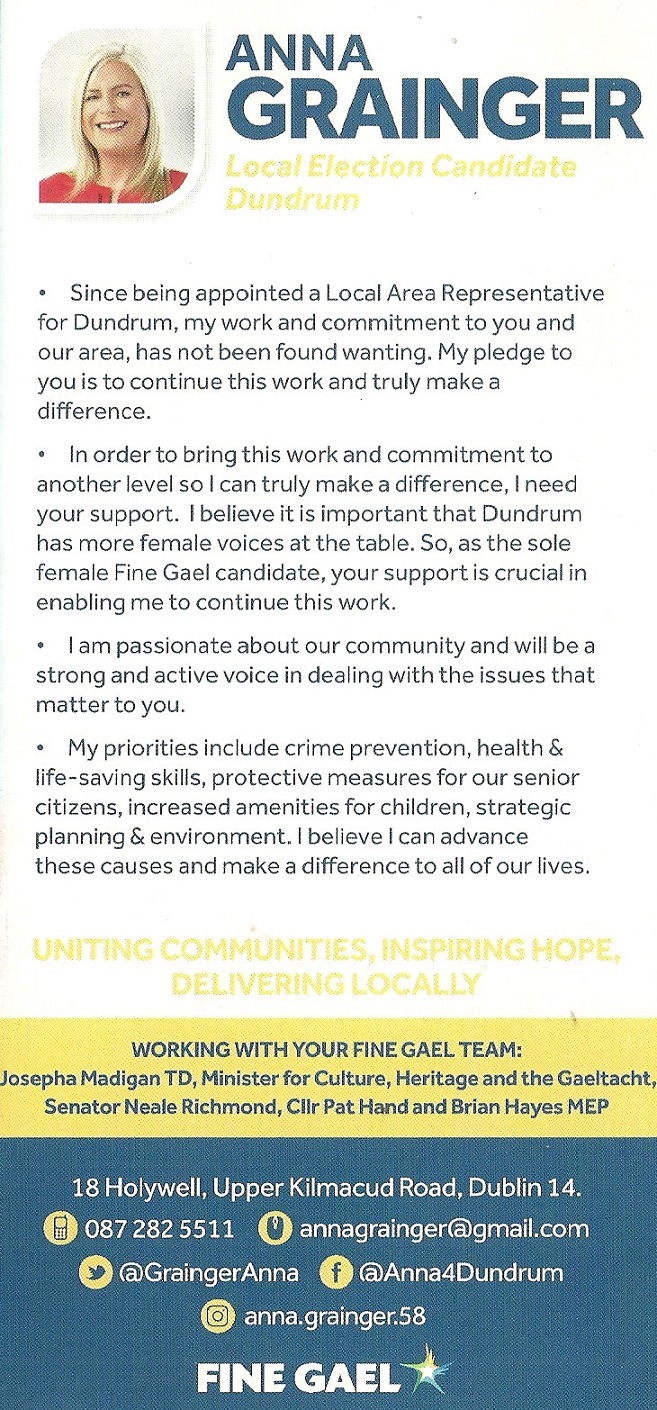 ANNA
GRAINGER
Local Election Candidate
Dundrum

• Since being appointed a Local Area Representative for Dundrum, my work and commitment to you and our area, has not been found wanting. My pledge to you is to continue this work and truly make a difference.

• In order to bring this work and commitment to another level so I can truly make a difference, I need your support. I believe it is important that Dundrum has more female voices at the table. So, as the sole female Fine Gael candidate, your support is crucial in enabling me to continue this work.

• I am passionate about our community and will be a strong and active voice in dealing with the issues that matter to you.

• My priorities include crime prevention, health & life-saving skills, protective measures for our senior citizens, increased amenities for children, strategic planning & environment. I believe I can advance these causes and make a difference to all of our lives.

UNITING COMMUNITIES, INSPIRING HOPE, DELIVERING LOCALLY

WORKING WITH YOUR FINE GAEL TEAM:
Josepha Madigan TD, Minister for Culture, Heritage and the Gaeltacht, Senator Neale Richmond, Cllr Pat Hand and Brian Hayes MEP

18 Holywell, Upper Kilmacud Road, Dublin 14.
087 282 5511 annagrainger@gmail.com
@GraingerAnna @Anna4Dundrum
anna.grainger.58

FINE GAEL